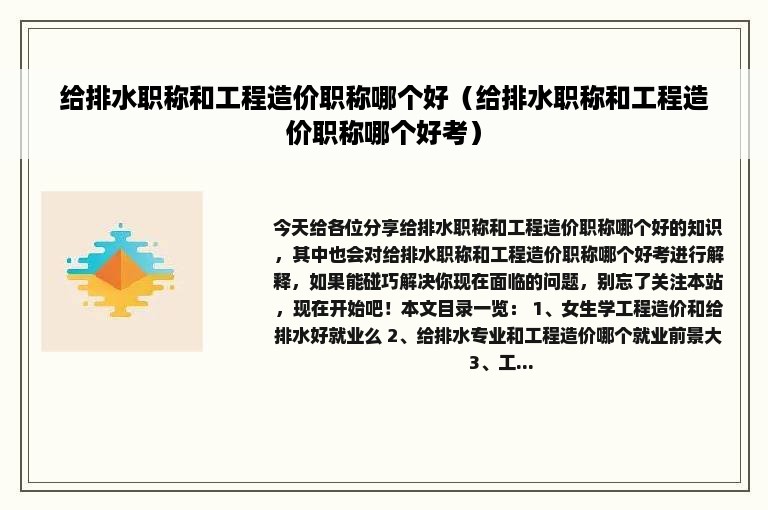 给排水职称和工程造价职称哪个好（给排水职称和工程造价职称哪个好考）

今天给各位分享给排水职称和工程造价职称哪个好的知识，其中也会对给排水职称和工程造价职称哪个好考进行解释，如果能碰巧解决你现在面临的问题，别忘了关注本站，现在开始吧！本文目录一览： 1、女生学工程造价和给排水好就业么 2、给排水专业和工程造价哪个就业前景大 3、工...